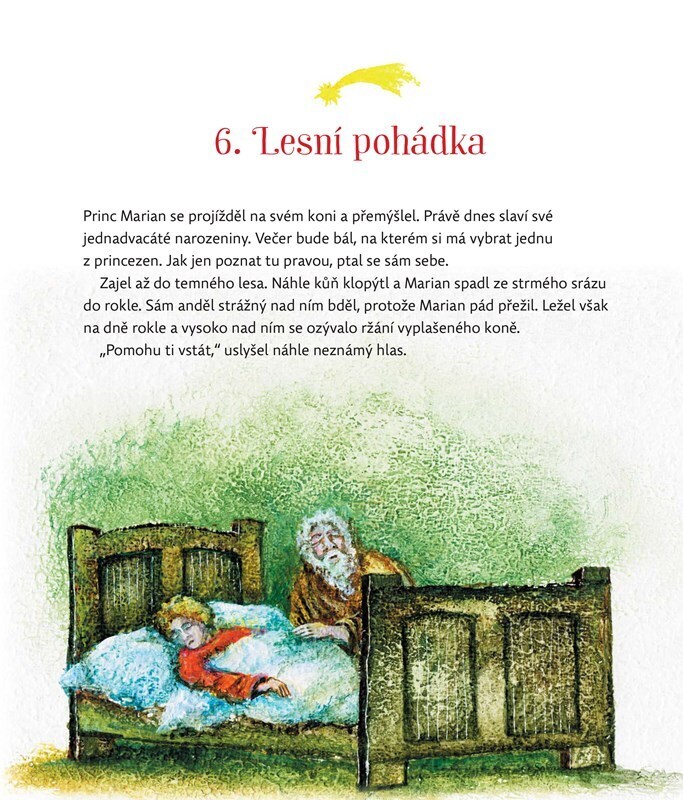 6. Lesní pohádka

Princ Marian se projížděl na svém koni a přemýšlel. Právě dnes slaví své jednadvacáté narozeniny. Večer bude bál, na kterém si má vybrat jednu z princezen. Jak jen poznat tu pravou, ptal se sám sebe.

Zajel až do temného lesa. Náhle kůň klopýtl a Marian spadl ze strmého srázu do rokle. Sám anděl strážný nad ním bděl, protože Marian pád přežil. Ležel však na dně rokle a vysoko nad ním se ozývalo ržání vyplašeného koně.

„Pomohu ti vstát," uslyšel náhle neznámý hlas.